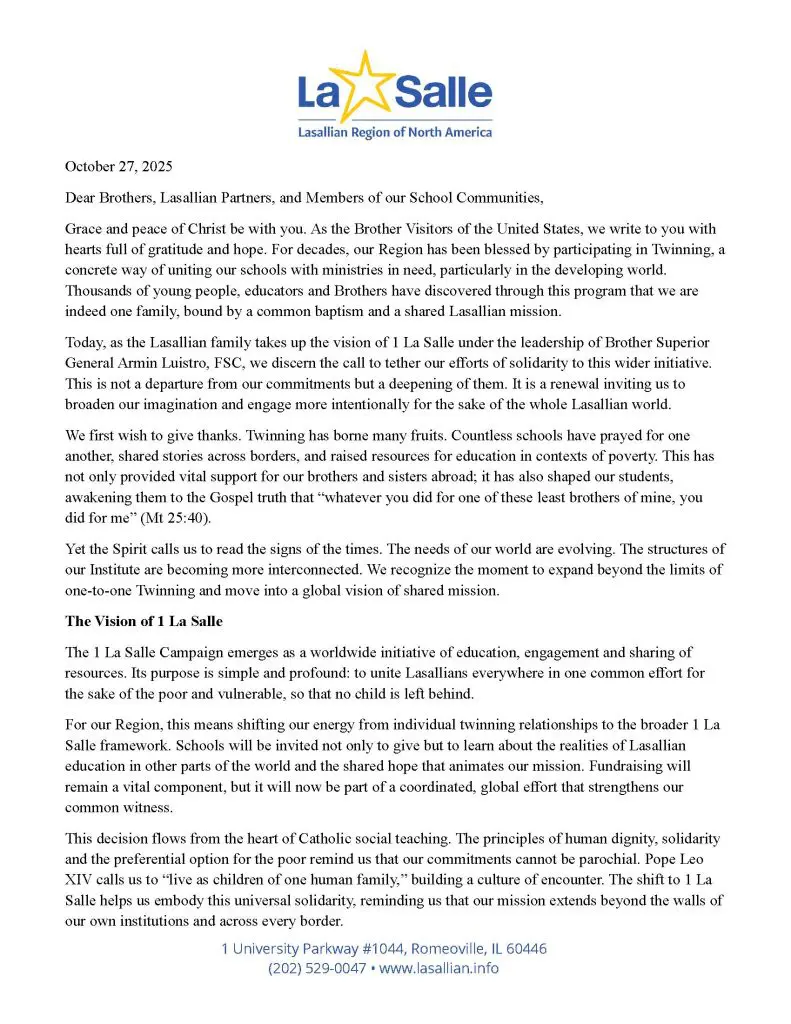 La Salle
Lasallian Region of North America

October 27, 2025

Dear Brothers, Lasallian Partners, and Members of our School Communities,

Grace and peace of Christ be with you. As the Brother Visitors of the United States, we write to you with hearts full of gratitude and hope. For decades, our Region has been blessed by participating in Twinning, a concrete way of uniting our schools with ministries in need, particularly in the developing world. Thousands of young people, educators and Brothers have discovered through this program that we are indeed one family, bound by a common baptism and a shared Lasallian mission.

Today, as the Lasallian family takes up the vision of 1 La Salle under the leadership of Brother Superior General Armin Luistro, FSC, we discern the call to tether our efforts of solidarity to this wider initiative. This is not a departure from our commitments but a deepening of them. It is a renewal inviting us to broaden our imagination and engage more intentionally for the sake of the whole Lasallian world.

We first wish to give thanks. Twinning has borne many fruits. Countless schools have prayed for one another, shared stories across borders, and raised resources for education in contexts of poverty. This has not only provided vital support for our brothers and sisters abroad; it has also shaped our students, awakening them to the Gospel truth that “whatever you did for one of these least brothers of mine, you did for me” (Mt 25:40).

Yet the Spirit calls us to read the signs of the times. The needs of our world are evolving. The structures of our Institute are becoming more interconnected. We recognize the moment to expand beyond the limits of one-to-one Twinning and move into a global vision of shared mission.

The Vision of 1 La Salle

The 1 La Salle Campaign emerges as a worldwide initiative of education, engagement and sharing of resources. Its purpose is simple and profound: to unite Lasallians everywhere in one common effort for the sake of the poor and vulnerable, so that no child is left behind.

For our Region, this means shifting our energy from individual twinning relationships to the broader 1 La Salle framework. Schools will be invited not only to give but to learn about the realities of Lasallian education in other parts of the world and the shared hope that animates our mission. Fundraising will remain a vital component, but it will now be part of a coordinated, global effort that strengthens our common witness.

This decision flows from the heart of Catholic social teaching. The principles of human dignity, solidarity and the preferential option for the poor remind us that our commitments cannot be parochial. Pope Leo XIV calls us to “live as children of one human family,” building a culture of encounter. The shift to 1 La Salle helps us embody this universal solidarity, reminding us that our mission extends beyond the walls of our own institutions and across every border.

1 University Parkway #1044, Romeoville, IL 60446
(202) 529-0047 • www.lasallian.info